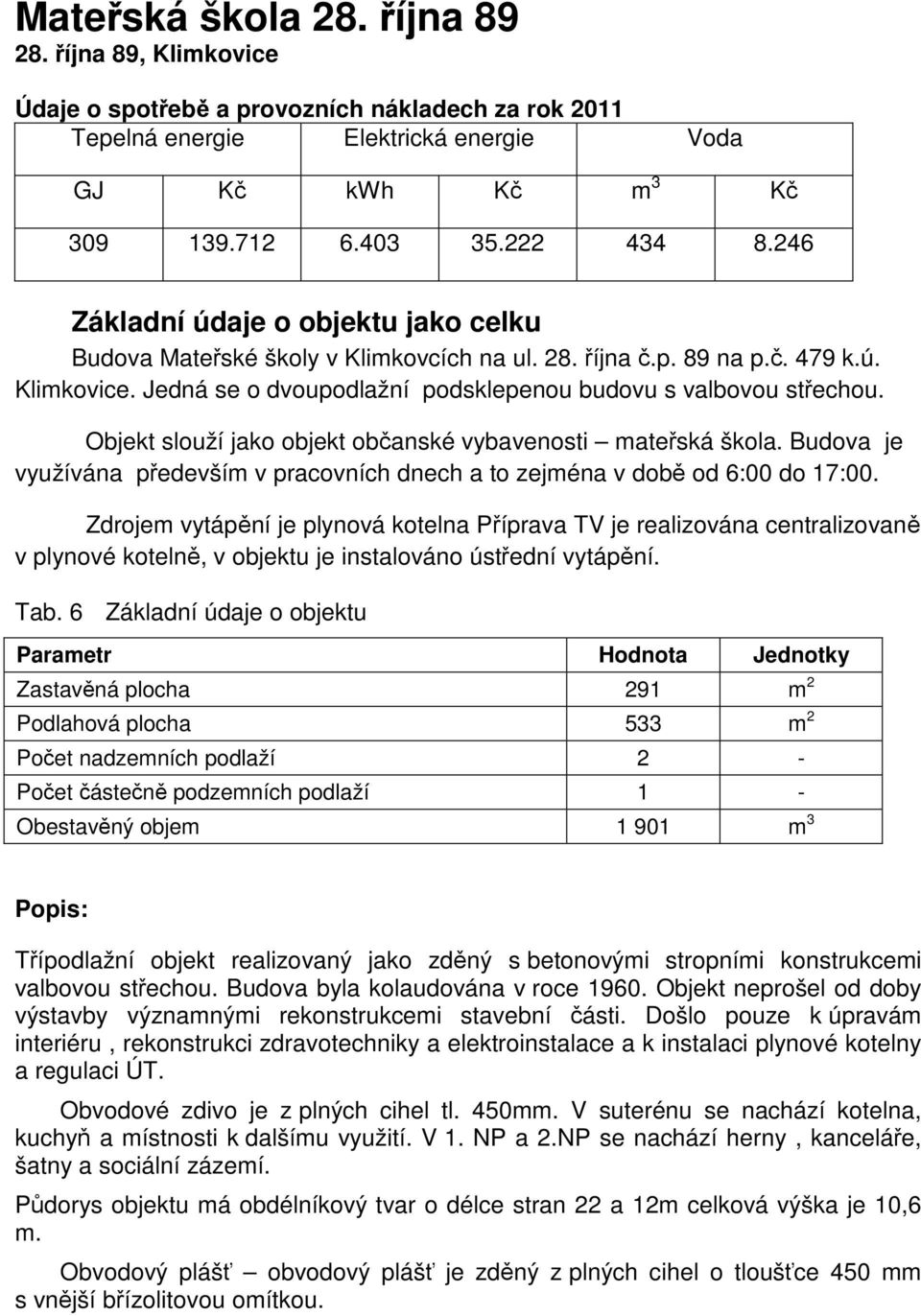 Mateřská škola 28. října 89
28. října 89, Klimkovice

Údaje o spotřebě a provozních nákladech za rok 2011

| Tepelná energie | | Elektrická energie | | Voda | |
|---|---|---|---|---|---|
| GJ | Kč | kWh | Kč | $m^3$ | Kč |
| 309 | 139.712 | 6.403 | 35.222 | 434 | 8.246 |

Základní údaje o objektu jako celku

Budova Mateřské školy v Klimkovcích na ul. 28. října č.p. 89 na p.č. 479 k.ú. Klimkovice. Jedná se o dvoupodlažní podsklepenou budovu s valbovou střechou.

Objekt slouží jako objekt občanské vybavenosti – mateřská škola. Budova je využívána především v pracovních dnech a to zejména v době od 6:00 do 17:00.

Zdrojem vytápění je plynová kotelna Příprava TV je realizována centralizovaně v plynové kotelně, v objektu je instalováno ústřední vytápění.

Tab. 6 Základní údaje o objektu

| Parametr | Hodnota | Jednotky |
|---|---|---|
| Zastavěná plocha | 291 | $m^2$ |
| Podlahová plocha | 533 | $m^2$ |
| Počet nadzemních podlaží | 2 | - |
| Počet částečně podzemních podlaží | 1 | - |
| Obestavěný objem | 1 901 | $m^3$ |

Popis:

Třípodlažní objekt realizovaný jako zděný s betonovými stropními konstrukcemi valbovou střechou. Budova byla kolaudována v roce 1960. Objekt neprošel od doby výstavby významnými rekonstrukcemi stavební části. Došlo pouze k úpravám interiéru , rekonstrukci zdravotechniky a elektroinstalace a k instalaci plynové kotelny a regulaci ÚT.

Obvodové zdivo je z plných cihel tl. 450mm. V suterénu se nachází kotelna, kuchyň a místnosti k dalšímu využití. V 1. NP a 2.NP se nachází herny , kanceláře, šatny a sociální zázemí.

Půdorys objektu má obdélníkový tvar o délce stran 22 a 12m celková výška je 10,6 m.

Obvodový plášť – obvodový plášť je zděný z plných cihel o tloušťce 450 mm s vnější břízolitovou omítkou.